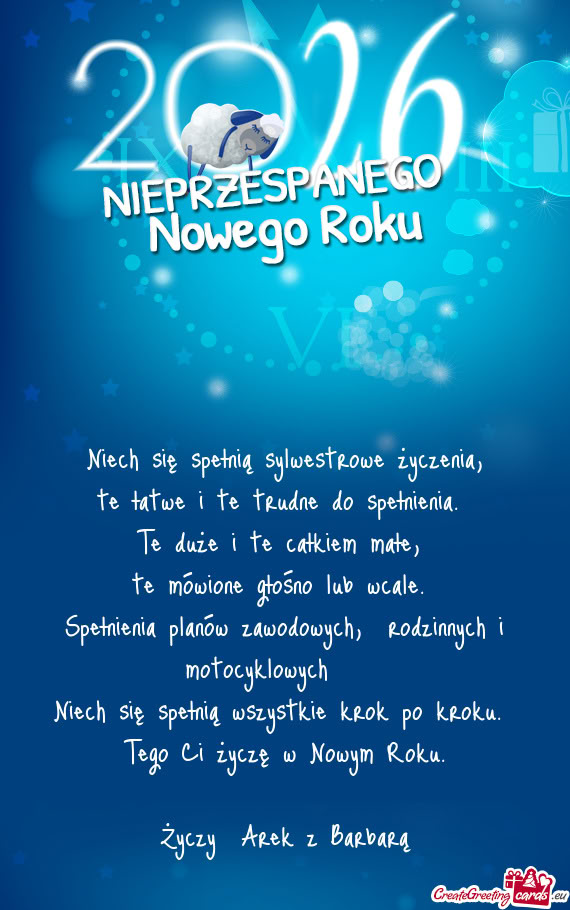 2026

NIEPRZESPANEGO
Nowego Roku

Niech się spełnią sylwestrowe życzenia,
te łatwe i te trudne do spełnienia.
Te duże i te całkiem małe,
te mówione głośno lub wcale.
Spełnienia planów zawodowych, rodzinnych i motocyklowych
Niech się spełnią wszystkie krok po kroku.
Tego Ci życzę w Nowym Roku.

Życzy Arek z Barbarą

CreateGreetingcards.eu